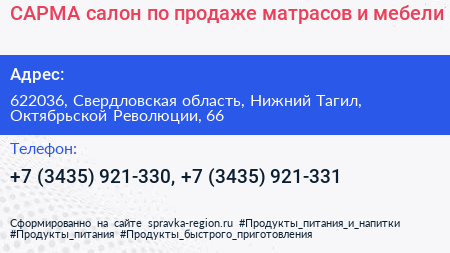 САРМА салон по продаже матрасов и мебели

Адрес:

622036, Свердловская область, Нижний Тагил, Октябрьской Революции, 66

Телефон:

+7 (3435) 921-330, +7 (3435) 921-331

Сформированно на сайте spravka-region.ru #Продукты_питания_и_напитки #Продукты_питания #Продукты_быстрого_приготовления